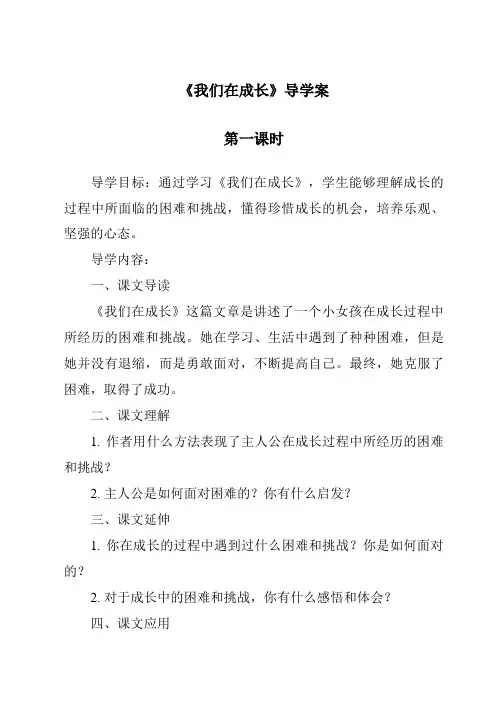 《我们在成长》导学案

第一课时

导学目标：通过学习《我们在成长》，学生能够理解成长的过程中所面临的困难和挑战，懂得珍惜成长的机会，培养乐观、坚强的心态。

导学内容：

一、课文导读

《我们在成长》这篇文章是讲述了一个小女孩在成长过程中所经历的困难和挑战。她在学习、生活中遇到了种种困难，但是她并没有退缩，而是勇敢面对，不断提高自己。最终，她克服了困难，取得了成功。

二、课文理解

1. 作者用什么方法表现了主人公在成长过程中所经历的困难和挑战？

2. 主人公是如何面对困难的？你有什么启发？

三、课文延伸

1. 你在成长的过程中遇到过什么困难和挑战？你是如何面对的？

2. 对于成长中的困难和挑战，你有什么感悟和体会？

四、课文应用